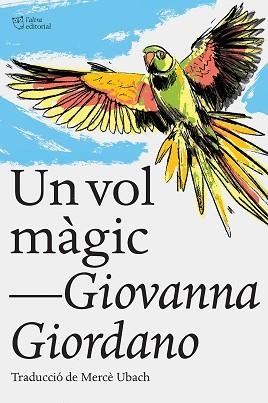 l'altra editorial

Un vol màgic
—Giovanna Giordano

Traducció de Mercè Ubach